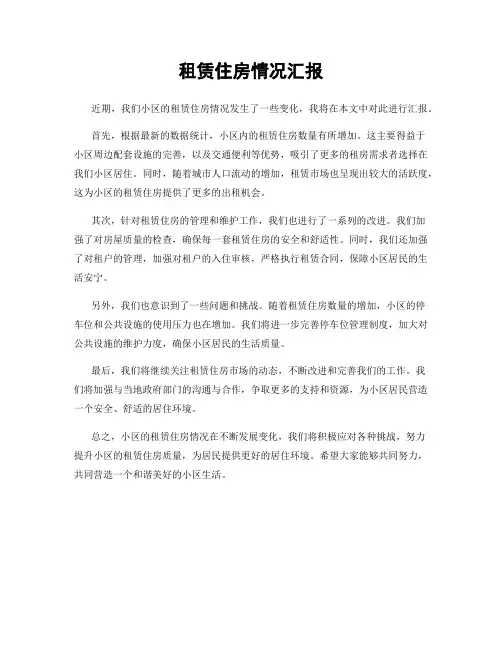 租赁住房情况汇报

近期，我们小区的租赁住房情况发生了一些变化，我将在本文中对此进行汇报。

首先，根据最新的数据统计，小区内的租赁住房数量有所增加。这主要得益于小区周边配套设施的完善，以及交通便利等优势，吸引了更多的租房需求者选择在我们小区居住。同时，随着城市人口流动的增加，租赁市场也呈现出较大的活跃度，这为小区的租赁住房提供了更多的出租机会。

其次，针对租赁住房的管理和维护工作，我们也进行了一系列的改进。我们加强了对房屋质量的检查，确保每一套租赁住房的安全和舒适性。同时，我们还加强了对租户的管理，加强对租户的入住审核，严格执行租赁合同，保障小区居民的生活安宁。

另外，我们也意识到了一些问题和挑战。随着租赁住房数量的增加，小区的停车位和公共设施的使用压力也在增加。我们将进一步完善停车位管理制度，加大对公共设施的维护力度，确保小区居民的生活质量。

最后，我们将继续关注租赁住房市场的动态，不断改进和完善我们的工作。我们将加强与当地政府部门的沟通与合作，争取更多的支持和资源，为小区居民营造一个安全、舒适的居住环境。

总之，小区的租赁住房情况在不断发展变化，我们将积极应对各种挑战，努力提升小区的租赁住房质量，为居民提供更好的居住环境。希望大家能够共同努力，共同营造一个和谐美好的小区生活。